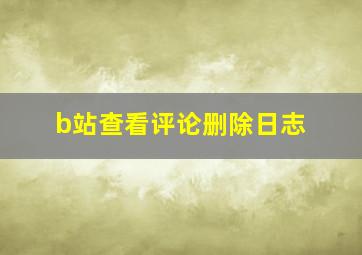 b站查看评论删除日志